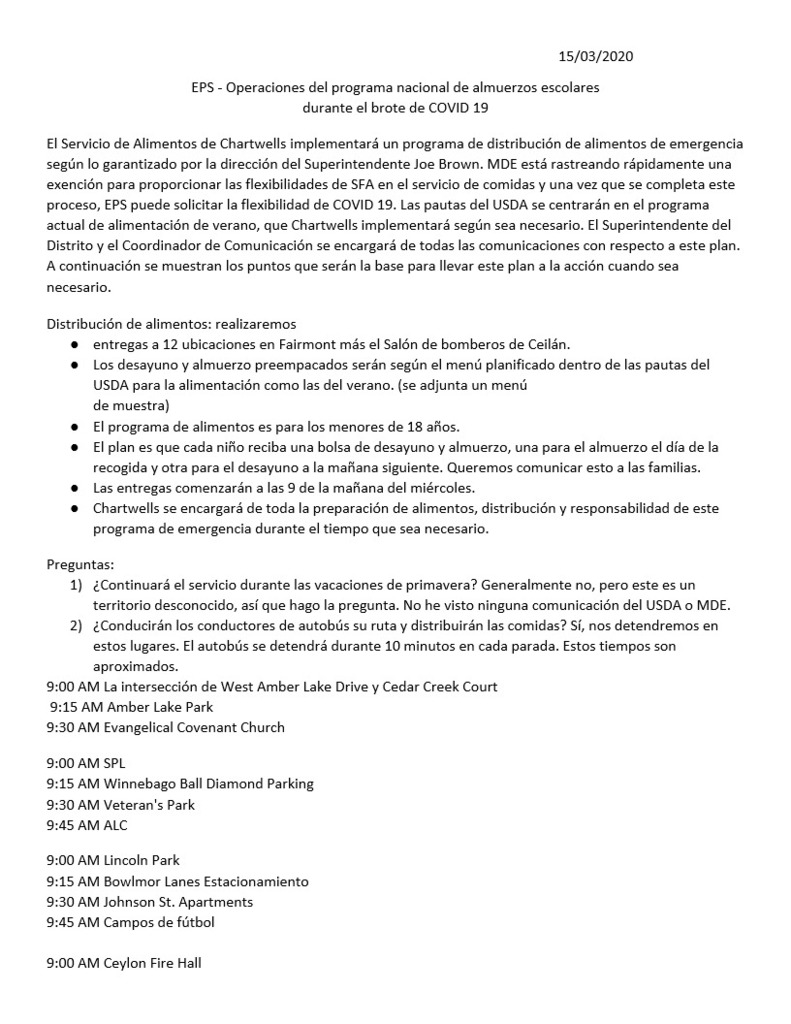 15/03/2020

EPS - Operaciones del programa nacional de almuerzos escolares durante el brote de COVID 19

El Servicio de Alimentos de Chartwells implementará un programa de distribución de alimentos de emergencia según lo garantizado por la dirección del Superintendente Joe Brown. MDE está rastreando rápidamente una exención para proporcionar las flexibilidades de SFA en el servicio de comidas y una vez que se completa este proceso, EPS puede solicitar la flexibilidad de COVID 19. Las pautas del USDA se centrarán en el programa actual de alimentación de verano, que Chartwells implementará según sea necesario. El Superintendente del Distrito y el Coordinador de Comunicación se encargará de todas las comunicaciones con respecto a este plan. A continuación se muestran los puntos que serán la base para llevar este plan a la acción cuando sea necesario.

Distribución de alimentos: realizaremos
● entregas a 12 ubicaciones en Fairmont más el Salón de bomberos de Ceilán.
● Los desayuno y almuerzo preempacados serán según el menú planificado dentro de las pautas del USDA para la alimentación como las del verano. (se adjunta un menú de muestra)
● El programa de alimentos es para los menores de 18 años.
● El plan es que cada niño reciba una bolsa de desayuno y almuerzo, una para el almuerzo el día de la recogida y otra para el desayuno a la mañana siguiente. Queremos comunicar esto a las familias.
● Las entregas comenzarán a las 9 de la mañana del miércoles.
● Chartwells se encargará de toda la preparación de alimentos, distribución y responsabilidad de este programa de emergencia durante el tiempo que sea necesario.

Preguntas:
1) ¿Continuará el servicio durante las vacaciones de primavera? Generalmente no, pero este es un territorio desconocido, así que hago la pregunta. No he visto ninguna comunicación del USDA o MDE.
2) ¿Conducirán los conductores de autobús su ruta y distribuirán las comidas? Sí, nos detendremos en estos lugares. El autobús se detendrá durante 10 minutos en cada parada. Estos tiempos son aproximados.
9:00 AM La intersección de West Amber Lake Drive y Cedar Creek Court
9:15 AM Amber Lake Park
9:30 AM Evangelical Covenant Church

9:00 AM SPL
9:15 AM Winnebago Ball Diamond Parking
9:30 AM Veteran's Park
9:45 AM ALC

9:00 AM Lincoln Park
9:15 AM Bowlmor Lanes Estacionamiento
9:30 AM Johnson St. Apartments
9:45 AM Campos de fútbol

9:00 AM Ceylon Fire Hall